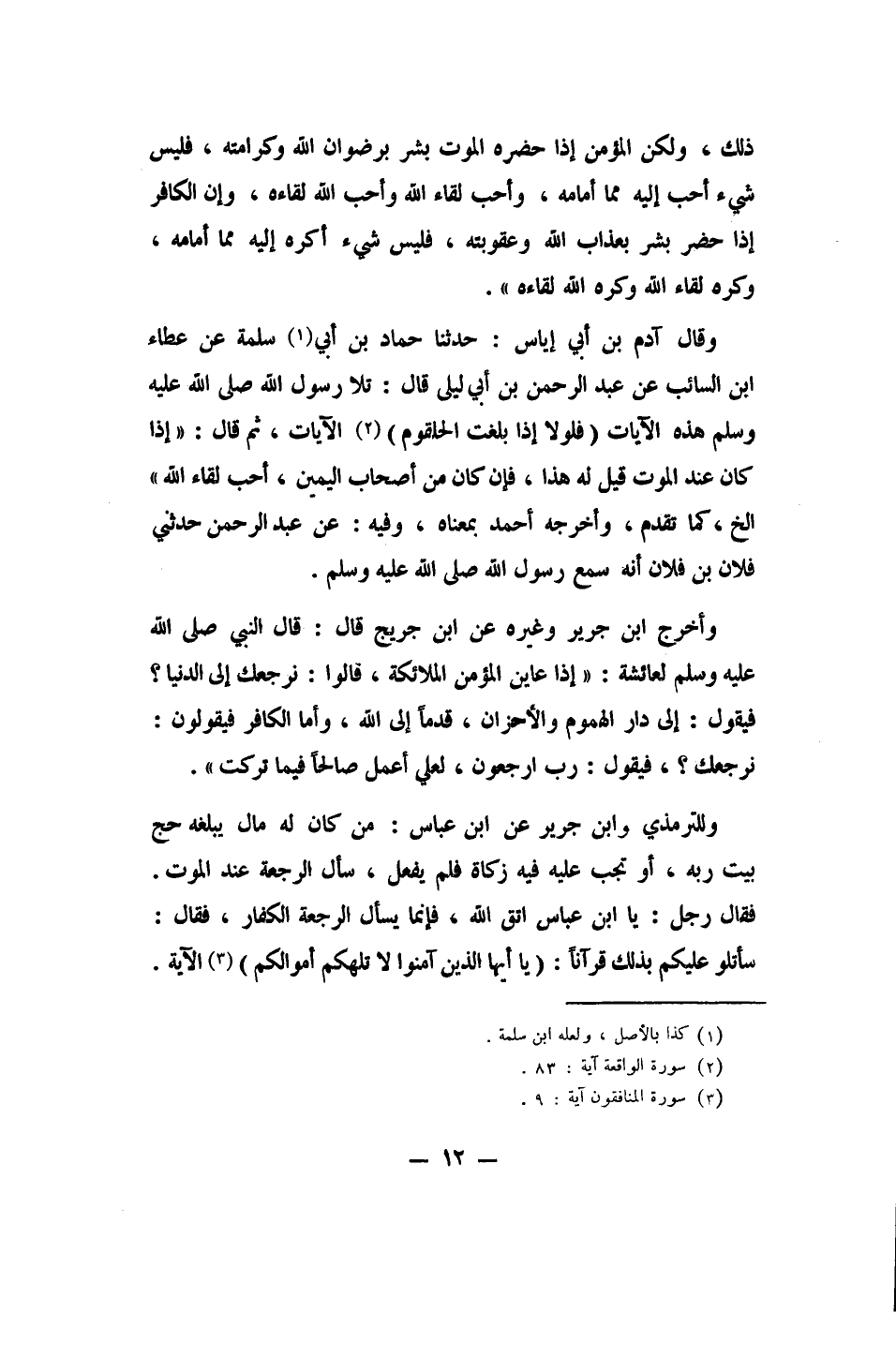 ذلك ، ولكن المؤمن إذا حضره الموت بشر برضوان الله وكرامته ، فليس شيء أحب إليه مما أمامه ، وأحب لقاء الله وأحب الله لقاءه ، وإن الكافر إذا حضر بشر بعذاب الله وعقوبته ، فليس شيء أكره إليه مما أمامه ، وكره لقاء الله وكره الله لقاءه » .

وقال آدم بن أبي إياس : حدثنا حماد بن أبي(١) سلمة عن عطاء ابن السائب عن عبد الرحمن بن أبي ليلى قال : تلا رسول الله صلى الله عليه وسلم هذه الآيات ( فلولا إذا بلغت الحلقوم ) (٢) الآيات ، ثم قال : « إذا كان عند الموت قيل له هذا ، فإن كان من أصحاب اليمين ، أحب لقاء الله » الخ ، كما تقدم ، وأخرجه أحمد بمعناه ، وفيه : عن عبد الرحمن حدثني فلان بن فلان أنه سمع رسول الله صلى الله عليه وسلم .

وأخرج ابن جرير وغيره عن ابن جريج قال : قال النبي صلى الله عليه وسلم لعائشة : « إذا عاين المؤمن الملائكة ، قالوا : نرجعك إلى الدنيا ؟ فيقول : إلى دار الهموم والأحزان ، قدماً إلى الله ، وأما الكافر فيقولون : نرجعك ؟ ، فيقول : رب ارجعون ، لعلي أعمل صالحاً فيما تركت » .

وللترمذي وابن جرير عن ابن عباس : من كان له مال يبلغه حج بيت ربه ، أو تجب عليه فيه زكاة فلم يفعل ، سأل الرجعة عند الموت . فقال رجل : يا ابن عباس اتق الله ، فإنما يسأل الرجعة الكفار ، فقال : سأتلو عليكم بذلك قرآناً : ( يا أيها الذين آمنوا لا تلهكم أموالكم ) (٣) الآية .

(١) كذا بالأصل ، ولعله ابن سلمة .
(٢) سورة الواقعة آية : ٨٣ .
(٣) سورة المنافقون آية : ٩ .

— ١٢ —